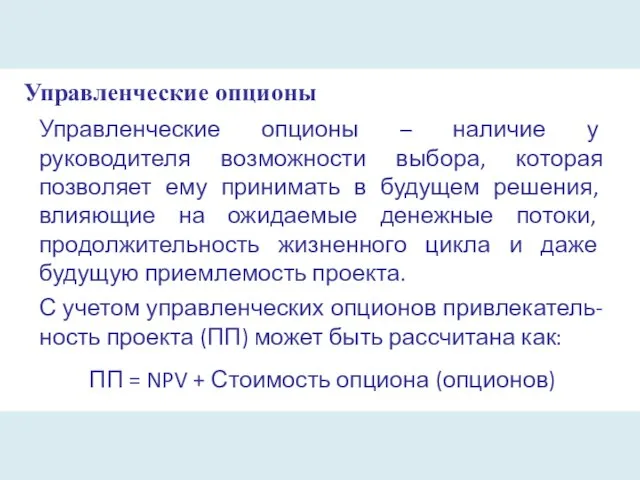 Управленческие опционы

Управленческие опционы – наличие у руководителя возможности выбора, которая позволяет ему принимать в будущем решения, влияющие на ожидаемые денежные потоки, продолжительность жизненного цикла и даже будущую приемлемость проекта.

С учетом управленческих опционов привлекательность проекта (ПП) может быть рассчитана как:

ПП = NPV + Стоимость опциона (опционов)